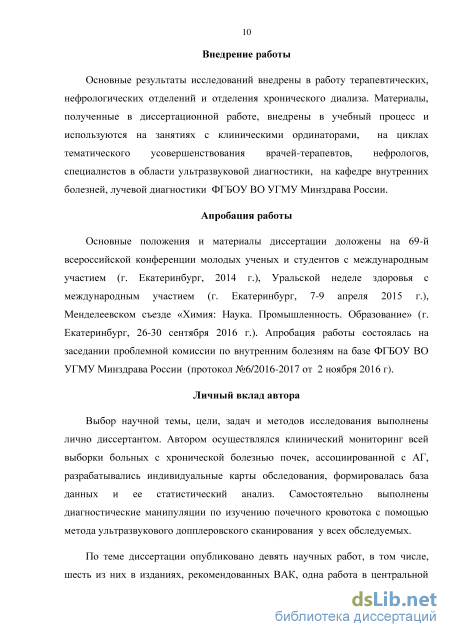 10

Внедрение работы

Основные результаты исследований внедрены в работу терапевтических, нефрологических отделений и отделения хронического диализа. Материалы, полученные в диссертационной работе, внедрены в учебный процесс и используются на занятиях с клиническими ординаторами, на циклах тематического усовершенствования врачей-терапевтов, нефрологов, специалистов в области ультразвуковой диагностики, на кафедре внутренних болезней, лучевой диагностики ФГБОУ ВО УГМУ Минздрава России.

Апробация работы

Основные положения и материалы диссертации доложены на 69-й всероссийской конференции молодых ученых и студентов с международным участием (г. Екатеринбург, 2014 г.), Уральской неделе здоровья с международным участием (г. Екатеринбург, 7-9 апреля 2015 г.), Менделеевском съезде «Химия: Наука. Промышленность. Образование» (г. Екатеринбург, 26-30 сентября 2016 г.). Апробация работы состоялась на заседании проблемной комиссии по внутренним болезням на базе ФГБОУ ВО УГМУ Минздрава России (протокол №6/2016-2017 от 2 ноября 2016 г).

Личный вклад автора

Выбор научной темы, цели, задач и методов исследования выполнены лично диссертантом. Автором осуществлялся клинический мониторинг всей выборки больных с хронической болезнью почек, ассоциированной с АГ, разрабатывались индивидуальные карты обследования, формировалась база данных и ее статистический анализ. Самостоятельно выполнены диагностические манипуляции по изучению почечного кровотока с помощью метода ультразвукового допплеровского сканирования у всех обследуемых.

По теме диссертации опубликовано девять научных работ, в том числе, шесть из них в изданиях, рекомендованных ВАК, одна работа в центральной

dsLib.net
библиотека диссертаций